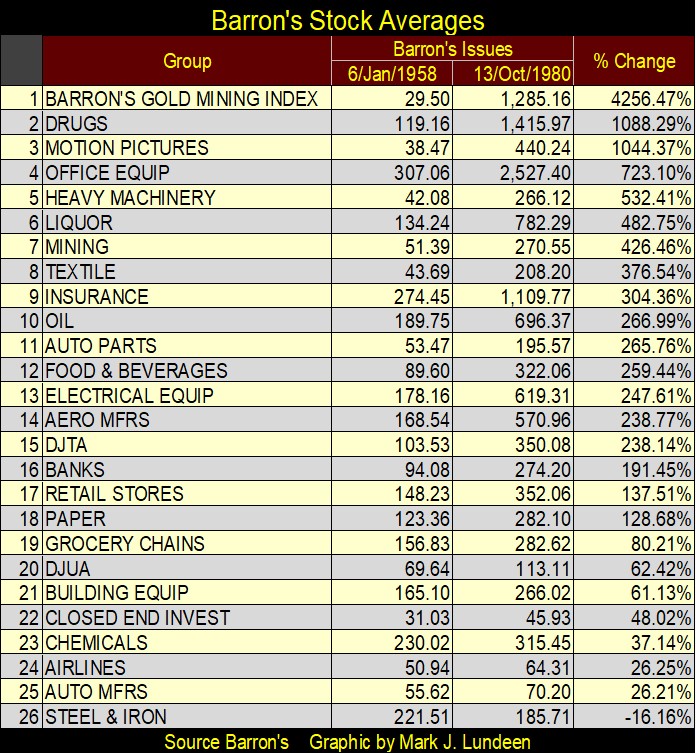 Barron's Stock Averages

| | Group | Barron's Issues 6/Jan/1958 | Barron's Issues 13/Oct/1980 | % Change |
|---|---|---|---|---|
| 1 | BARRON'S GOLD MINING INDEX | 29.50 | 1,285.16 | 4256.47% |
| 2 | DRUGS | 119.16 | 1,415.97 | 1088.29% |
| 3 | MOTION PICTURES | 38.47 | 440.24 | 1044.37% |
| 4 | OFFICE EQUIP | 307.06 | 2,527.40 | 723.10% |
| 5 | HEAVY MACHINERY | 42.08 | 266.12 | 532.41% |
| 6 | LIQUOR | 134.24 | 782.29 | 482.75% |
| 7 | MINING | 51.39 | 270.55 | 426.46% |
| 8 | TEXTILE | 43.69 | 208.20 | 376.54% |
| 9 | INSURANCE | 274.45 | 1,109.77 | 304.36% |
| 10 | OIL | 189.75 | 696.37 | 266.99% |
| 11 | AUTO PARTS | 53.47 | 195.57 | 265.76% |
| 12 | FOOD & BEVERAGES | 89.60 | 322.06 | 259.44% |
| 13 | ELECTRICAL EQUIP | 178.16 | 619.31 | 247.61% |
| 14 | AERO MFRS | 168.54 | 570.96 | 238.77% |
| 15 | DJTA | 103.53 | 350.08 | 238.14% |
| 16 | BANKS | 94.08 | 274.20 | 191.45% |
| 17 | RETAIL STORES | 148.23 | 352.06 | 137.51% |
| 18 | PAPER | 123.36 | 282.10 | 128.68% |
| 19 | GROCERY CHAINS | 156.83 | 282.62 | 80.21% |
| 20 | DJUA | 69.64 | 113.11 | 62.42% |
| 21 | BUILDING EQUIP | 165.10 | 266.02 | 61.13% |
| 22 | CLOSED END INVEST | 31.03 | 45.93 | 48.02% |
| 23 | CHEMICALS | 230.02 | 315.45 | 37.14% |
| 24 | AIRLINES | 50.94 | 64.31 | 26.25% |
| 25 | AUTO MFRS | 55.62 | 70.20 | 26.21% |
| 26 | STEEL & IRON | 221.51 | 185.71 | -16.16% |

Source Barron's Graphic by Mark J. Lundeen